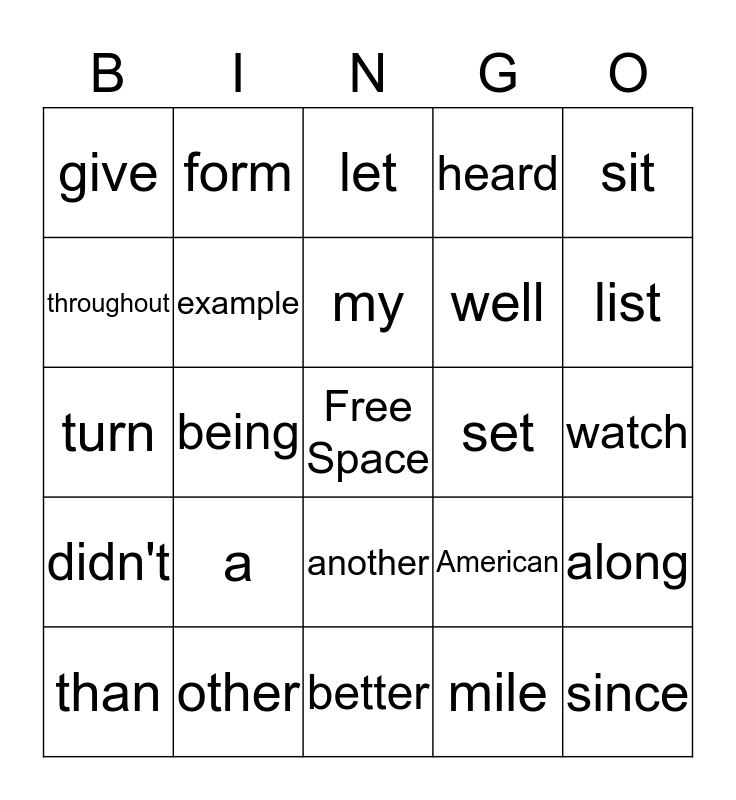 | B | I | N | G | O |
|---|---|---|---|---|
| give | form | let | heard | sit |
| throughout | example | my | well | list |
| turn | being | Free Space | set | watch |
| didn't | a | another | American | along |
| than | other | better | mile | since |